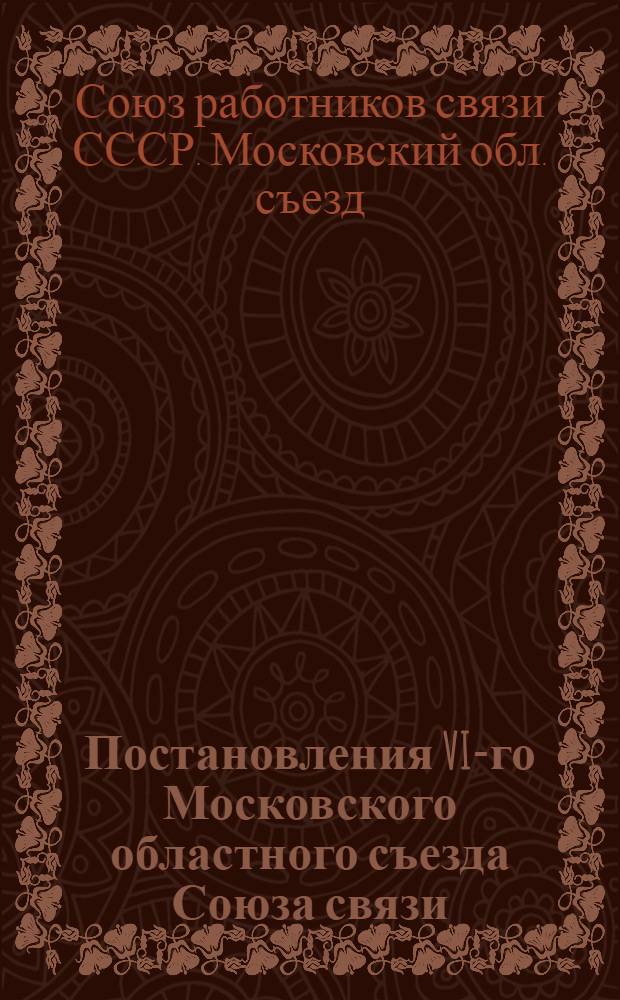 Союз работников связи СССР. Московский обл. съезд

Постановления VI-го Московского областного съезда Союза связи